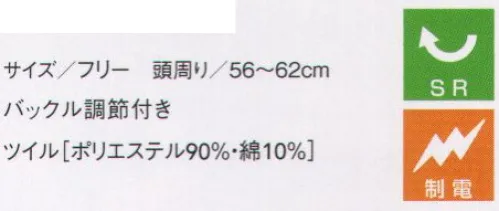 サイズ／フリー　頭周り／56～62cm
バックル調節付き
ツイル［ポリエステル90%・綿10%］

SR

制電